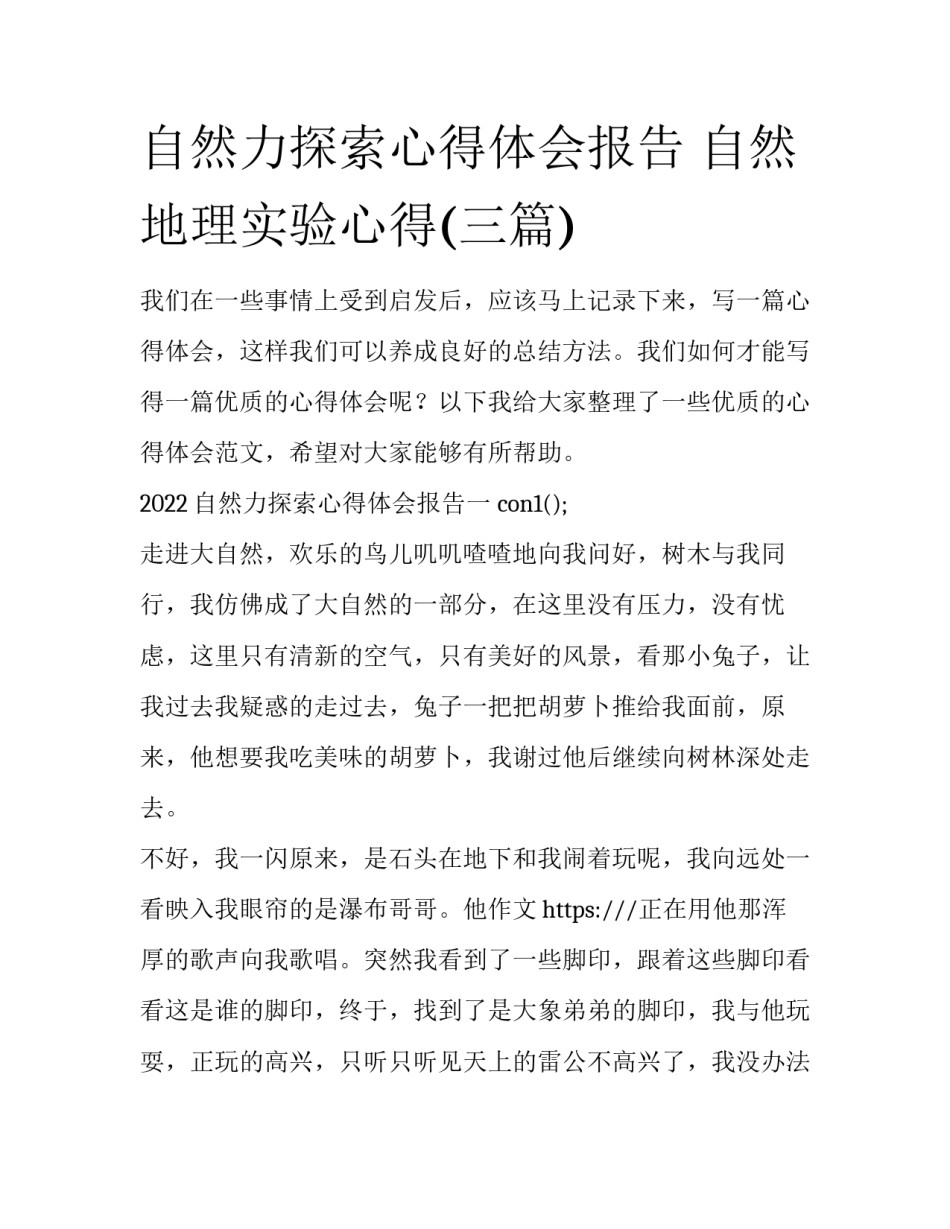 自然力探索心得体会报告 自然地理实验心得(三篇)

我们在一些事情上受到启发后，应该马上记录下来，写一篇心得体会，这样我们可以养成良好的总结方法。我们如何才能写得一篇优质的心得体会呢？以下我给大家整理了一些优质的心得体会范文，希望对大家能够有所帮助。

2022 自然力探索心得体会报告一 con1();

走进大自然，欢乐的鸟儿叽叽喳喳地向我问好，树木与我同行，我仿佛成了大自然的一部分，在这里没有压力，没有忧虑，这里只有清新的空气，只有美好的风景，看那小兔子，让我过去我疑惑的走过去，兔子一把把胡萝卜推给我面前，原来，他想要我吃美味的胡萝卜，我谢过他后继续向树林深处走去。

不好，我一闪原来，是石头在地下和我闹着玩呢，我向远处一看映入我眼帘的是瀑布哥哥。他作文 https:///正在用他那浑厚的歌声向我歌唱。突然我看到了一些脚印，跟着这些脚印看看这是谁的脚印，终于，找到了是大象弟弟的脚印，我与他玩耍，正玩的高兴，只听只听见天上的雷公不高兴了，我没办法